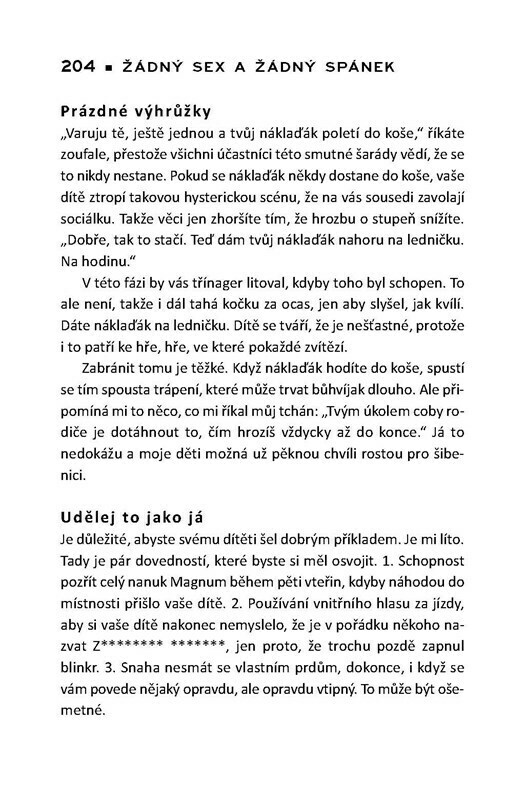 204 ▪ ŽÁDNÝ SEX A ŽÁDNÝ SPÁNEK

Prázdné výhrůžky
„Varuju tě, ještě jednou a tvůj náklaďák poletí do koše," říkáte zoufale, přestože všichni účastníci této smutné šarády vědí, že se to nikdy nestane. Pokud se náklaďák někdy dostane do koše, vaše dítě ztropí takovou hysterickou scénu, že na vás sousedi zavolají sociálku. Takže věci jen zhoršíte tím, že hrozbu o stupeň snížíte. „Dobře, tak to stačí. Teď dám tvůj náklaďák nahoru na ledničku. Na hodinu."

V této fázi by vás třínager litoval, kdyby toho byl schopen. To ale není, takže i dál tahá kočku za ocas, jen aby slyšel, jak kvílí. Dáte náklaďák na ledničku. Dítě se tváří, že je nešťastné, protože i to patří ke hře, hře, ve které pokaždé zvítězí.

Zabránit tomu je těžké. Když náklaďák hodíte do koše, spustí se tím spousta trápení, které může trvat bůhvíjak dlouho. Ale připomíná mi to něco, co mi říkal můj tchán: „Tvým úkolem coby rodiče je dotáhnout to, čím hrozíš vždycky až do konce." Já to nedokážu a moje děti možná už pěknou chvíli rostou pro šibenici.

Udělej to jako já
Je důležité, abyste svému dítěti šel dobrým příkladem. Je mi líto. Tady je pár dovedností, které byste si měl osvojit. 1. Schopnost pozřít celý nanuk Magnum během pěti vteřin, kdyby náhodou do místnosti přišlo vaše dítě. 2. Používání vnitřního hlasu za jízdy, aby si vaše dítě nakonec nemyslelo, že je v pořádku někoho nazvat Z******** *******, jen proto, že trochu pozdě zapnul blinkr. 3. Snaha nesmát se vlastním prdům, dokonce, i když se vám povede nějaký opravdu, ale opravdu vtipný. To může být ošemetné.